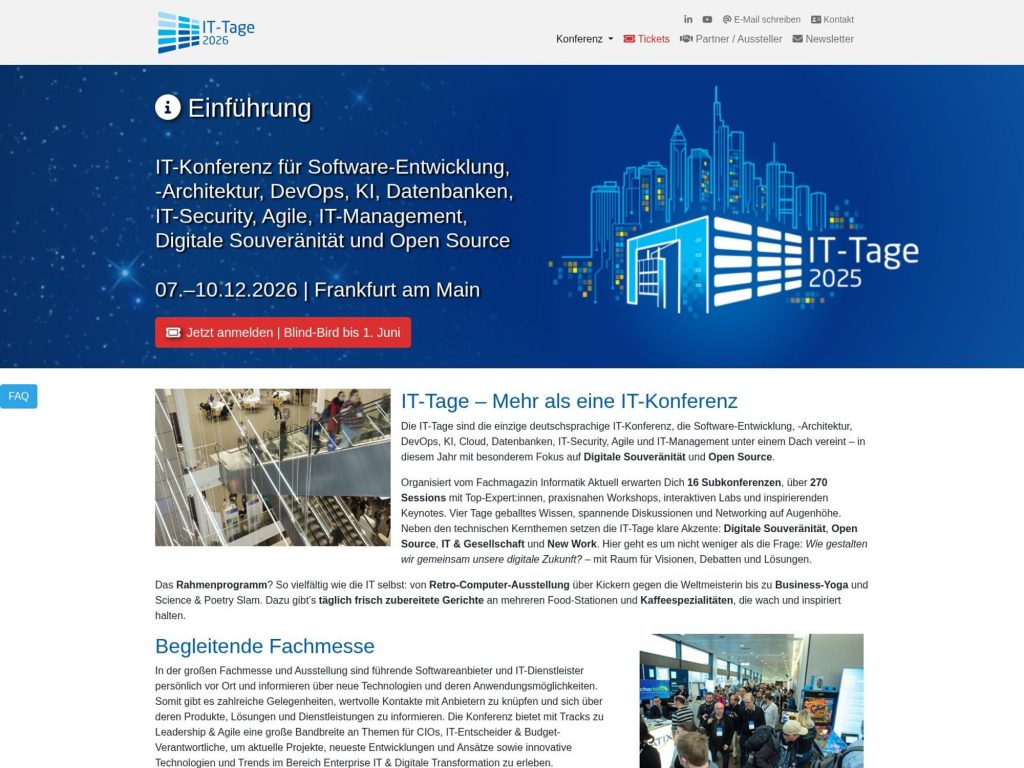 IT-Tage 2026

E-Mail schreiben Kontakt

Konferenz Tickets Partner / Aussteller Newsletter

Einführung

IT-Konferenz für Software-Entwicklung, -Architektur, DevOps, KI, Datenbanken, IT-Security, Agile, IT-Management, Digitale Souveränität und Open Source

07.–10.12.2026 | Frankfurt am Main

Jetzt anmelden | Blind-Bird bis 1. Juni

IT-Tage 2025

FAQ

IT-Tage – Mehr als eine IT-Konferenz

Die IT-Tage sind die einzige deutschsprachige IT-Konferenz, die Software-Entwicklung, -Architektur, DevOps, KI, Cloud, Datenbanken, IT-Security, Agile und IT-Management unter einem Dach vereint – in diesem Jahr mit besonderem Fokus auf Digitale Souveränität und Open Source.

Organisiert vom Fachmagazin Informatik Aktuell erwarten Dich 16 Subkonferenzen, über 270 Sessions mit Top-Expert:innen, praxisnahen Workshops, interaktiven Labs und inspirierenden Keynotes. Vier Tage geballtes Wissen, spannende Diskussionen und Networking auf Augenhöhe. Neben den technischen Kernthemen setzen die IT-Tage klare Akzente: Digitale Souveränität, Open Source, IT & Gesellschaft und New Work. Hier geht es um nicht weniger als die Frage: Wie gestalten wir gemeinsam unsere digitale Zukunft? – mit Raum für Visionen, Debatten und Lösungen.

Das Rahmenprogramm? So vielfältig wie die IT selbst: von Retro-Computer-Ausstellung über Kickern gegen die Weltmeisterin bis zu Business-Yoga und Science & Poetry Slam. Dazu gibt's täglich frisch zubereitete Gerichte an mehreren Food-Stationen und Kaffeespezialitäten, die wach und inspiriert halten.

Begleitende Fachmesse

In der großen Fachmesse und Ausstellung sind führende Softwareanbieter und IT-Dienstleister persönlich vor Ort und informieren über neue Technologien und deren Anwendungsmöglichkeiten. Somit gibt es zahlreiche Gelegenheiten, wertvolle Kontakte mit Anbietern zu knüpfen und sich über deren Produkte, Lösungen und Dienstleistungen zu informieren. Die Konferenz bietet mit Tracks zu Leadership & Agile eine große Bandbreite an Themen für CIOs, IT-Entscheider & Budget-Verantwortliche, um aktuelle Projekte, neueste Entwicklungen und Ansätze sowie innovative Technologien und Trends im Bereich Enterprise IT & Digitale Transformation zu erleben.